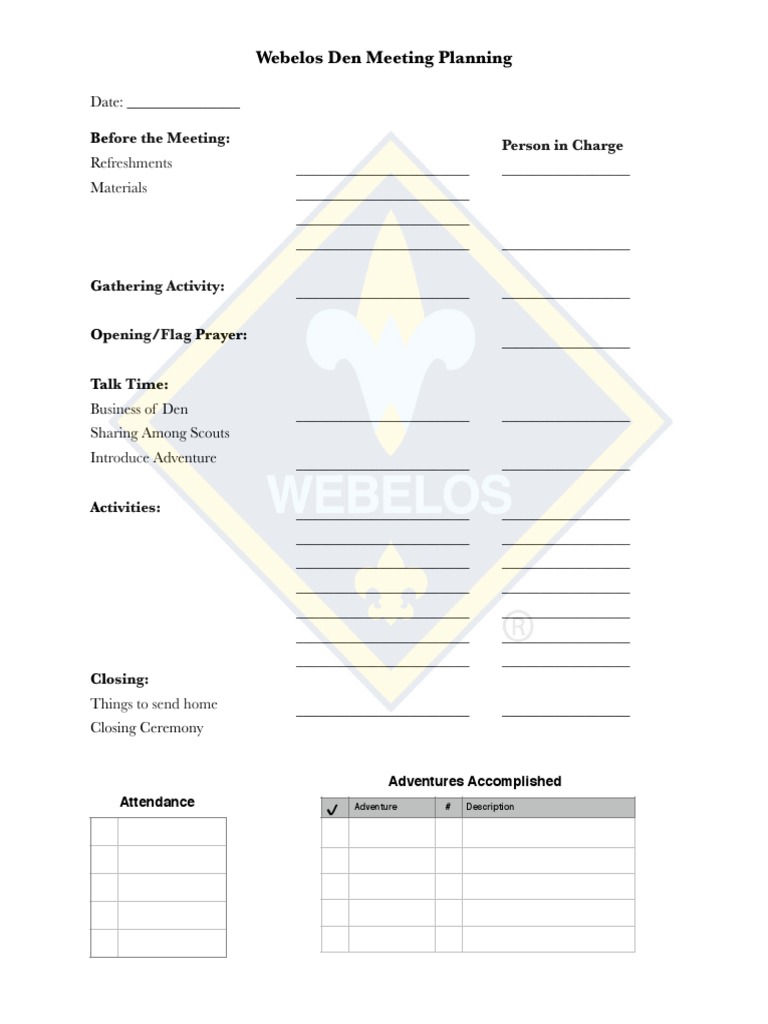 Webelos Den Meeting Planning

Date: _______________

Before the Meeting:

Person in Charge

Refreshments

Materials

Gathering Activity:

Opening/Flag Prayer:

Talk Time:

Business of Den

Sharing Among Scouts

Introduce Adventure

Activities:

Closing:

Things to send home

Closing Ceremony

WEBELOS

®

Attendance

| | |
|---|---|
| | |
| | |
| | |
| | |
| | |

Adventures Accomplished

| ✓ | Adventure | # | Description |
|---|---|---|---|
| | | | |
| | | | |
| | | | |
| | | | |
| | | | |